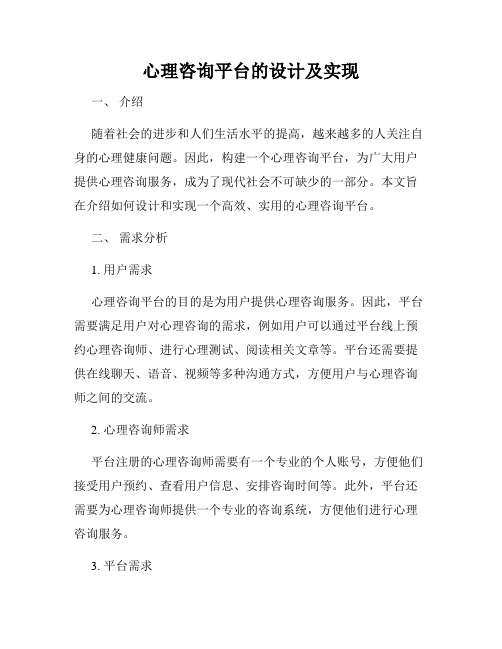 心理咨询平台的设计及实现

一、 介绍

随着社会的进步和人们生活水平的提高，越来越多的人关注自身的心理健康问题。因此，构建一个心理咨询平台，为广大用户提供心理咨询服务，成为了现代社会不可缺少的一部分。本文旨在介绍如何设计和实现一个高效、实用的心理咨询平台。

二、 需求分析

1. 用户需求

心理咨询平台的目的是为用户提供心理咨询服务。因此，平台需要满足用户对心理咨询的需求，例如用户可以通过平台线上预约心理咨询师、进行心理测试、阅读相关文章等。平台还需要提供在线聊天、语音、视频等多种沟通方式，方便用户与心理咨询师之间的交流。

2. 心理咨询师需求

平台注册的心理咨询师需要有一个专业的个人账号，方便他们接受用户预约、查看用户信息、安排咨询时间等。此外，平台还需要为心理咨询师提供一个专业的咨询系统，方便他们进行心理咨询服务。

3. 平台需求